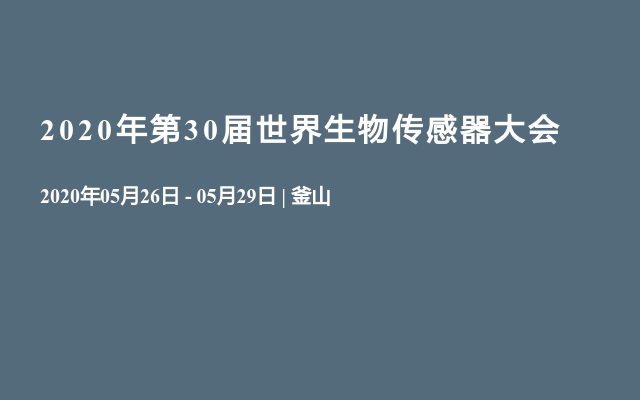 2020年第30届世界生物传感器大会

2020年05月26日 - 05月29日 | 釜山